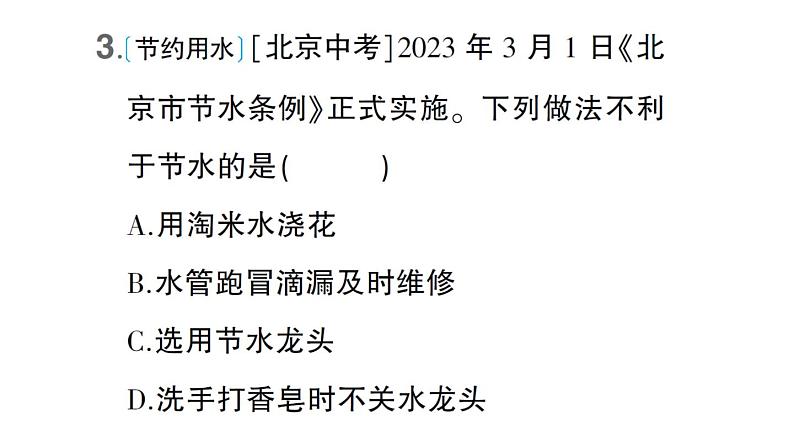 3.〔节约用水〕[北京中考]2023 年 3 月 1 日《北京市节水条例》正式实施。下列做法不利于节水的是(　　)

A.用淘米水浇花

B.水管跑冒滴漏及时维修

C.选用节水龙头

D.洗手打香皂时不关水龙头